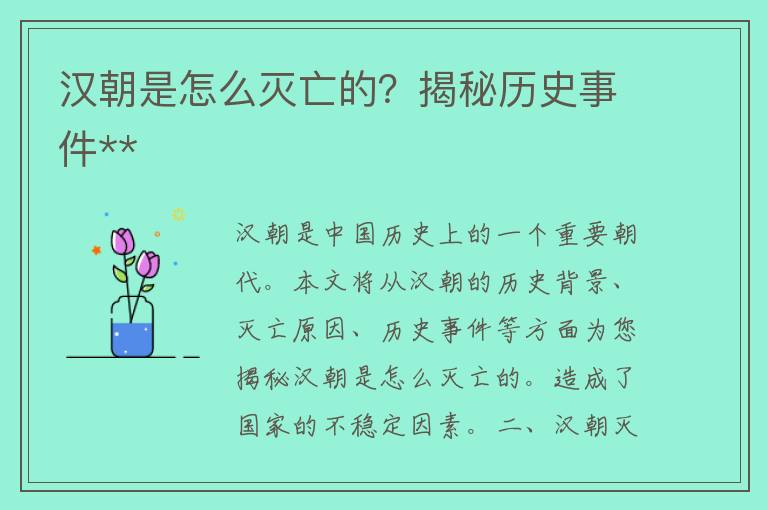 汉朝是怎么灭亡的？揭秘历史事件**

汉朝是中国历史上的一个重要朝代。本文将从汉朝的历史背景、灭亡原因、历史事件等方面为您揭秘汉朝是怎么灭亡的。造成了国家的不稳定因素。二、汉朝灭